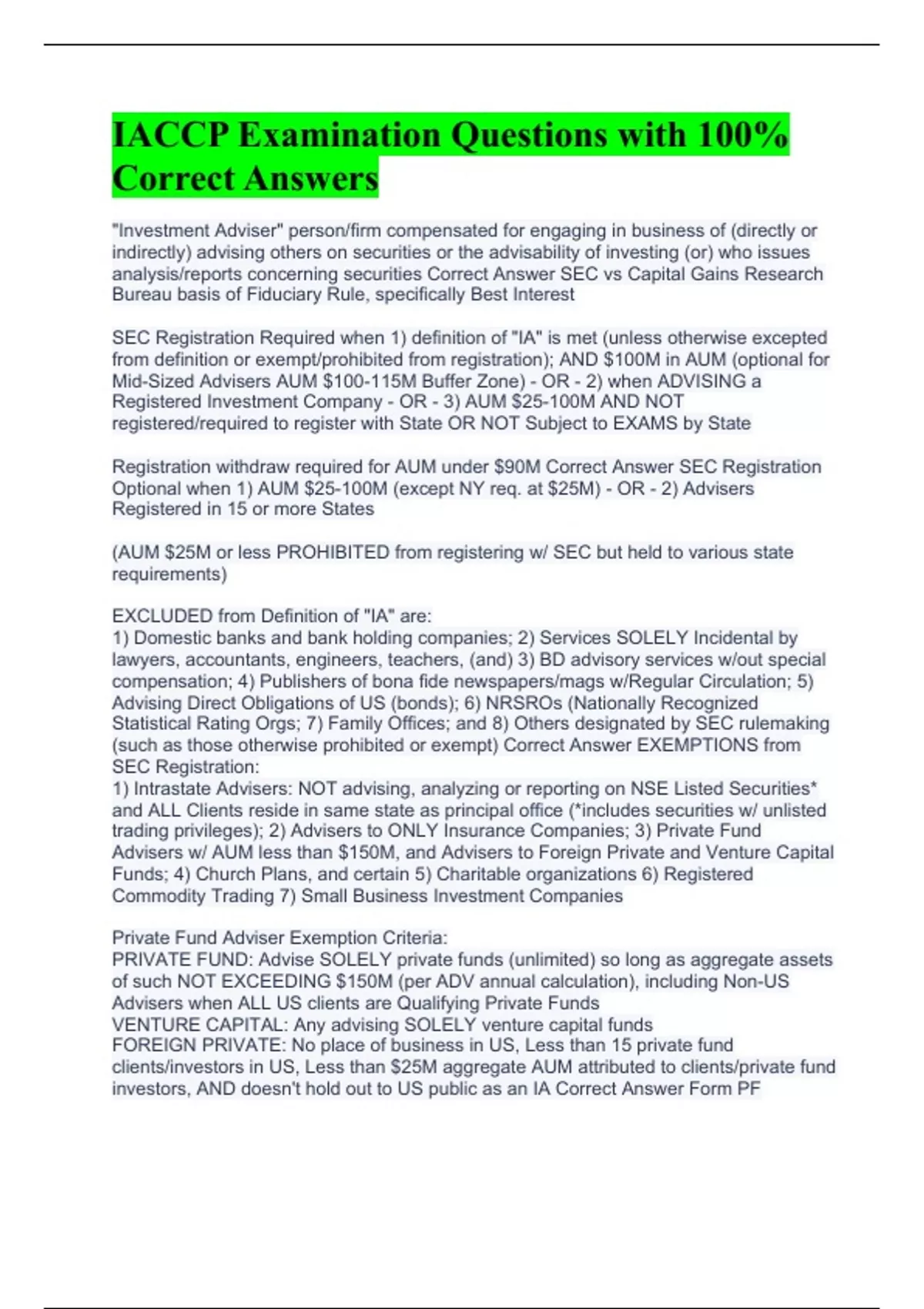 IACCP Examination Questions with 100% Correct Answers

"Investment Adviser" person/firm compensated for engaging in business of (directly or indirectly) advising others on securities or the advisability of investing (or) who issues analysis/reports concerning securities Correct Answer SEC vs Capital Gains Research Bureau basis of Fiduciary Rule, specifically Best Interest

SEC Registration Required when 1) definition of "IA" is met (unless otherwise excepted from definition or exempt/prohibited from registration); AND $100M in AUM (optional for Mid-Sized Advisers AUM $100-115M Buffer Zone) - OR - 2) when ADVISING a Registered Investment Company - OR - 3) AUM $25-100M AND NOT registered/required to register with State OR NOT Subject to EXAMS by State

Registration withdraw required for AUM under $90M Correct Answer SEC Registration Optional when 1) AUM $25-100M (except NY req. at $25M) - OR - 2) Advisers Registered in 15 or more States

(AUM $25M or less PROHIBITED from registering w/ SEC but held to various state requirements)

EXCLUDED from Definition of "IA" are:
1) Domestic banks and bank holding companies; 2) Services SOLELY Incidental by lawyers, accountants, engineers, teachers, (and) 3) BD advisory services w/out special compensation; 4) Publishers of bona fide newspapers/mags w/Regular Circulation; 5) Advising Direct Obligations of US (bonds); 6) NRSROs (Nationally Recognized Statistical Rating Orgs; 7) Family Offices; and 8) Others designated by SEC rulemaking (such as those otherwise prohibited or exempt) Correct Answer EXEMPTIONS from SEC Registration:
1) Intrastate Advisers: NOT advising, analyzing or reporting on NSE Listed Securities* and ALL Clients reside in same state as principal office (*includes securities w/ unlisted trading privileges); 2) Advisers to ONLY Insurance Companies; 3) Private Fund Advisers w/ AUM less than $150M, and Advisers to Foreign Private and Venture Capital Funds; 4) Church Plans, and certain 5) Charitable organizations 6) Registered Commodity Trading 7) Small Business Investment Companies

Private Fund Adviser Exemption Criteria:
PRIVATE FUND: Advise SOLELY private funds (unlimited) so long as aggregate assets of such NOT EXCEEDING $150M (per ADV annual calculation), including Non-US Advisers when ALL US clients are Qualifying Private Funds
VENTURE CAPITAL: Any advising SOLELY venture capital funds
FOREIGN PRIVATE: No place of business in US, Less than 15 private fund clients/investors in US, Less than $25M aggregate AUM attributed to clients/private fund investors, AND doesn't hold out to US public as an IA Correct Answer Form PF